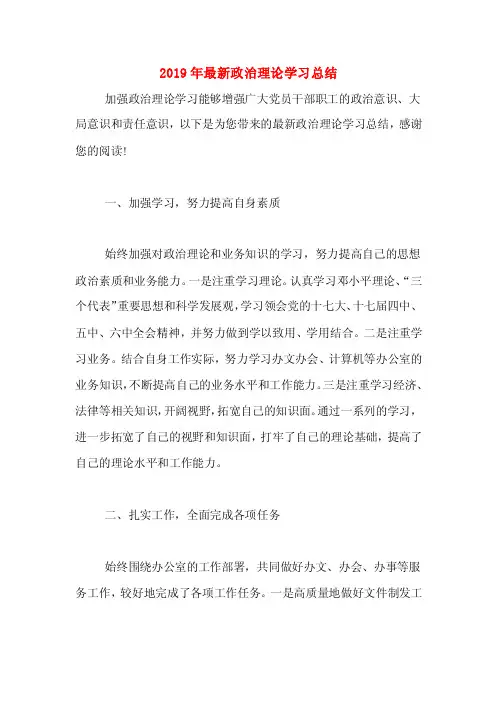 2019年最新政治理论学习总结

加强政治理论学习能够增强广大党员干部职工的政治意识、大局意识和责任意识，以下是为您带来的最新政治理论学习总结，感谢您的阅读!

一、加强学习，努力提高自身素质

始终加强对政治理论和业务知识的学习，努力提高自己的思想政治素质和业务能力。一是注重学习理论。认真学习邓小平理论、“三个代表”重要思想和科学发展观，学习领会党的十七大、十七届四中、五中、六中全会精神，并努力做到学以致用、学用结合。二是注重学习业务。结合自身工作实际，努力学习办文办会、计算机等办公室的业务知识，不断提高自己的业务水平和工作能力。三是注重学习经济、法律等相关知识，开阔视野，拓宽自己的知识面。通过一系列的学习，进一步拓宽了自己的视野和知识面，打牢了自己的理论基础，提高了自己的理论水平和工作能力。

二、扎实工作，全面完成各项任务

始终围绕办公室的工作部署，共同做好办文、办会、办事等服务工作，较好地完成了各项工作任务。一是高质量地做好文件制发工